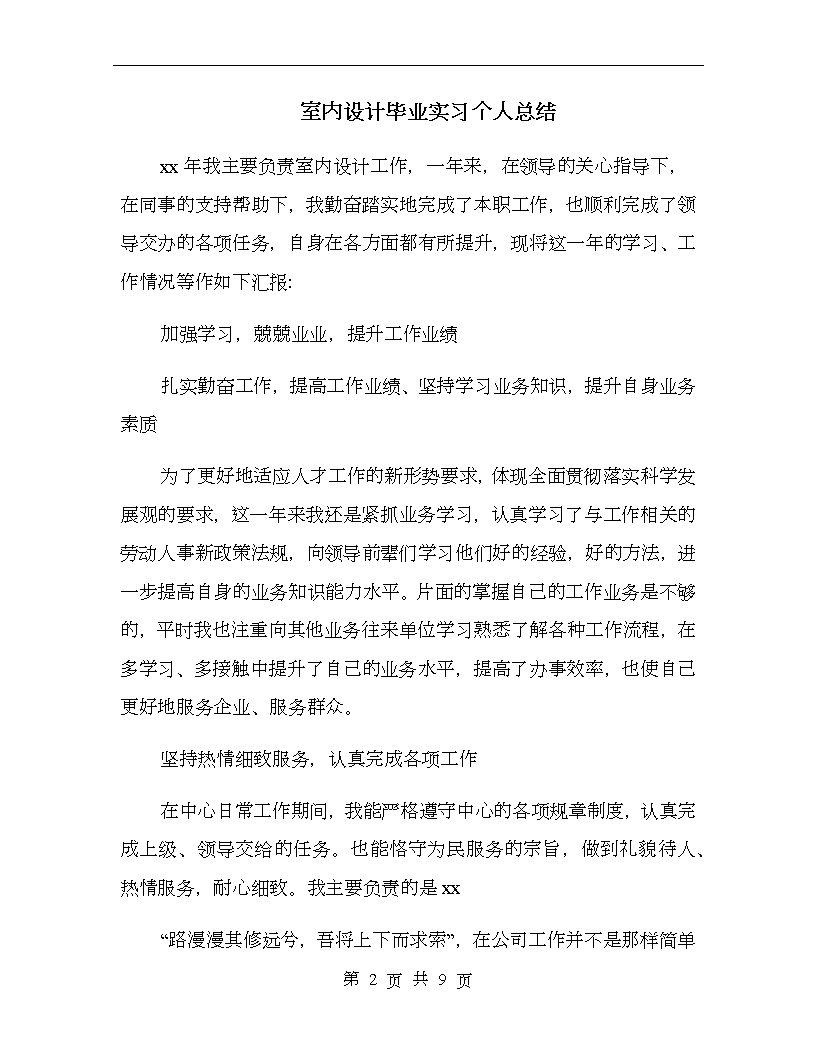 室内设计毕业实习个人总结

xx 年我主要负责室内设计工作，一年来，在领导的关心指导下，在同事的支持帮助下，我勤奋踏实地完成了本职工作，也顺利完成了领导交办的各项任务，自身在各方面都有所提升，现将这一年的学习、工作情况等作如下汇报：

加强学习，兢兢业业，提升工作业绩

扎实勤奋工作，提高工作业绩、坚持学习业务知识，提升自身业务素质

为了更好地适应人才工作的新形势要求，体现全面贯彻落实科学发展观的要求，这一年来我还是紧抓业务学习，认真学习了与工作相关的劳动人事新政策法规，向领导前辈们学习他们好的经验，好的方法，进一步提高自身的业务知识能力水平。片面的掌握自己的工作业务是不够的，平时我也注重向其他业务往来单位学习熟悉了解各种工作流程，在多学习、多接触中提升了自己的业务水平，提高了办事效率，也使自己更好地服务企业、服务群众。

坚持热情细致服务，认真完成各项工作

在中心日常工作期间，我能严格遵守中心的各项规章制度，认真完成上级、领导交给的任务。也能恪守为民服务的宗旨，做到礼貌待人、热情服务，耐心细致。我主要负责的是 xx

“路漫漫其修远兮，吾将上下而求索”，在公司工作并不是那样简单

第 2 页 共 9 页